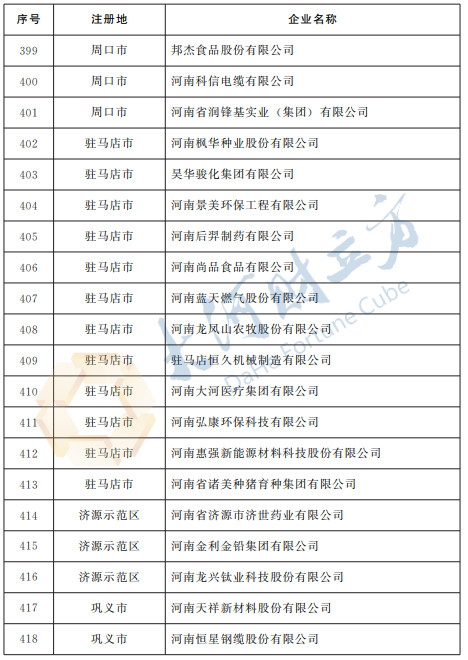 | 序号 | 注册地 | 企业名称 |
|---|---|---|
| 399 | 周口市 | 邦杰食品股份有限公司 |
| 400 | 周口市 | 河南科信电缆有限公司 |
| 401 | 周口市 | 河南省润锋基实业（集团）有限公司 |
| 402 | 驻马店市 | 河南枫华种业股份有限公司 |
| 403 | 驻马店市 | 昊华骏化集团有限公司 |
| 404 | 驻马店市 | 河南景美环保工程有限公司 |
| 405 | 驻马店市 | 河南后羿制药有限公司 |
| 406 | 驻马店市 | 河南尚品食品有限公司 |
| 407 | 驻马店市 | 河南蓝天燃气股份有限公司 |
| 408 | 驻马店市 | 河南龙凤山农牧股份有限公司 |
| 409 | 驻马店市 | 驻马店恒久机械制造有限公司 |
| 410 | 驻马店市 | 河南大河医疗集团有限公司 |
| 411 | 驻马店市 | 河南弘康环保科技有限公司 |
| 412 | 驻马店市 | 河南惠强新能源材料科技股份有限公司 |
| 413 | 驻马店市 | 河南省诸美种猪育种集团有限公司 |
| 414 | 济源示范区 | 河南省济源市济世药业有限公司 |
| 415 | 济源示范区 | 河南金利金铅集团有限公司 |
| 416 | 济源示范区 | 河南龙兴钛业科技股份有限公司 |
| 417 | 巩义市 | 河南天祥新材料股份有限公司 |
| 418 | 巩义市 | 河南恒星钢缆股份有限公司 |

大河财立方
DaHe Fortune Cube